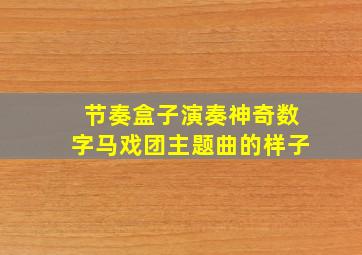 节奏盒子演奏神奇数字马戏团主题曲的样子